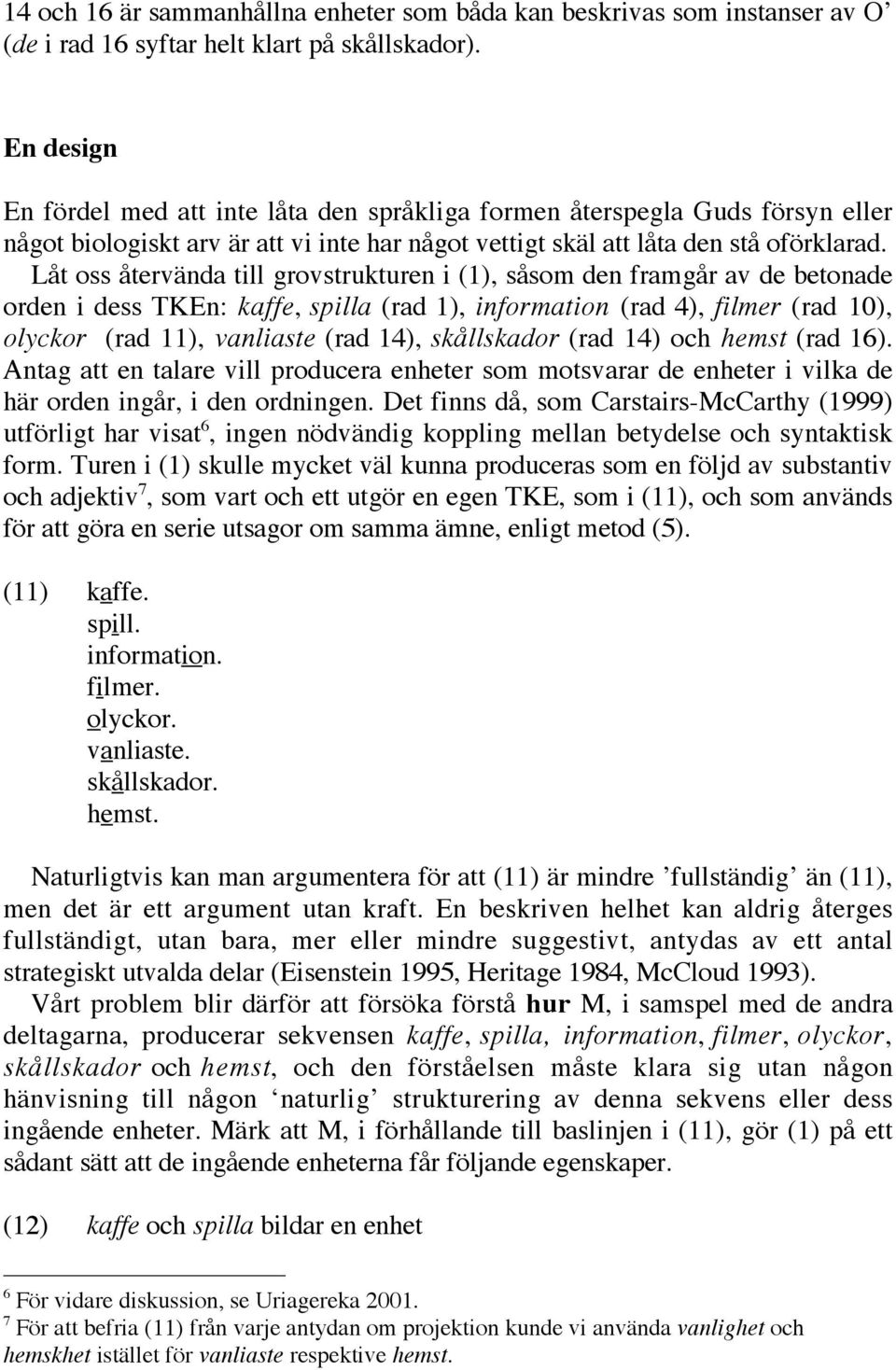 14 och 16 är sammanhållna enheter som båda kan beskrivas som instanser av O' (de i rad 16 syftar helt klart på skållskador).

En design

En fördel med att inte låta den språkliga formen återspegla Guds försyn eller något biologiskt arv är att vi inte har något vettigt skäl att låta den stå oförklarad. Låt oss återvända till grovstrukturen i (1), såsom den framgår av de betonade orden i dess TKEn: kaffe, spilla (rad 1), information (rad 4), filmer (rad 10), olyckor (rad 11), vanliaste (rad 14), skållskador (rad 14) och hemst (rad 16). Antag att en talare vill producera enheter som motsvarar de enheter i vilka de här orden ingår, i den ordningen. Det finns då, som Carstairs-McCarthy (1999) utförligt har visat$^6$, ingen nödvändig koppling mellan betydelse och syntaktisk form. Turen i (1) skulle mycket väl kunna produceras som en följd av substantiv och adjektiv$^7$, som vart och ett utgör en egen TKE, som i (11), och som används för att göra en serie utsagor om samma ämne, enligt metod (5).

(11) kaffe.
spill.
information.
filmer.
olyckor.
vanliaste.
skållskador.
hemst.

Naturligtvis kan man argumentera för att (11) är mindre 'fullständig' än (11), men det är ett argument utan kraft. En beskriven helhet kan aldrig återges fullständigt, utan bara, mer eller mindre suggestivt, antydas av ett antal strategiskt utvalda delar (Eisenstein 1995, Heritage 1984, McCloud 1993).

Vårt problem blir därför att försöka förstå hur M, i samspel med de andra deltagarna, producerar sekvensen kaffe, spilla, information, filmer, olyckor, skållskador och hemst, och den förståelsen måste klara sig utan någon hänvisning till någon 'naturlig' strukturering av denna sekvens eller dess ingående enheter. Märk att M, i förhållande till baslinjen i (11), gör (1) på ett sådant sätt att de ingående enheterna får följande egenskaper.

(12) kaffe och spilla bildar en enhet

$^6$ För vidare diskussion, se Uriagereka 2001.
$^7$ För att befria (11) från varje antydan om projektion kunde vi använda vanlighet och hemskhet istället för vanliaste respektive hemst.